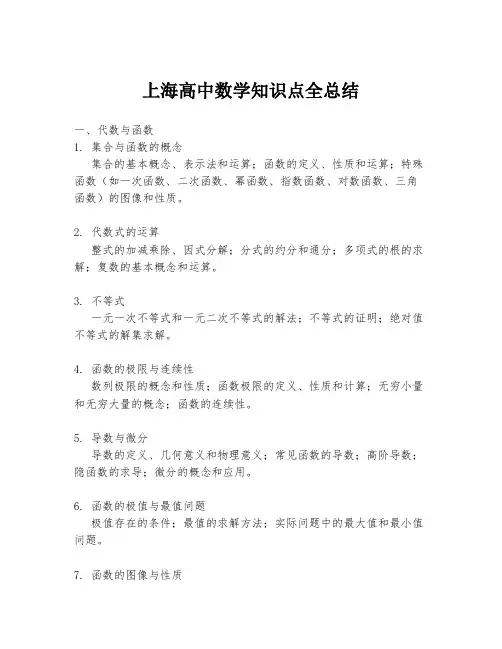 上海高中数学知识点全总结

一、代数与函数

1. 集合与函数的概念

集合的基本概念、表示法和运算；函数的定义、性质和运算；特殊函数（如一次函数、二次函数、幂函数、指数函数、对数函数、三角函数）的图像和性质。

2. 代数式的运算

整式的加减乘除、因式分解；分式的约分和通分；多项式的根的求解；复数的基本概念和运算。

3. 不等式

一元一次不等式和一元二次不等式的解法；不等式的证明；绝对值不等式的解集求解。

4. 函数的极限与连续性

数列极限的概念和性质；函数极限的定义、性质和计算；无穷小量和无穷大量的概念；函数的连续性。

5. 导数与微分

导数的定义、几何意义和物理意义；常见函数的导数；高阶导数；隐函数的求导；微分的概念和应用。

6. 函数的极值与最值问题

极值存在的条件；最值的求解方法；实际问题中的最大值和最小值问题。

7. 函数的图像与性质